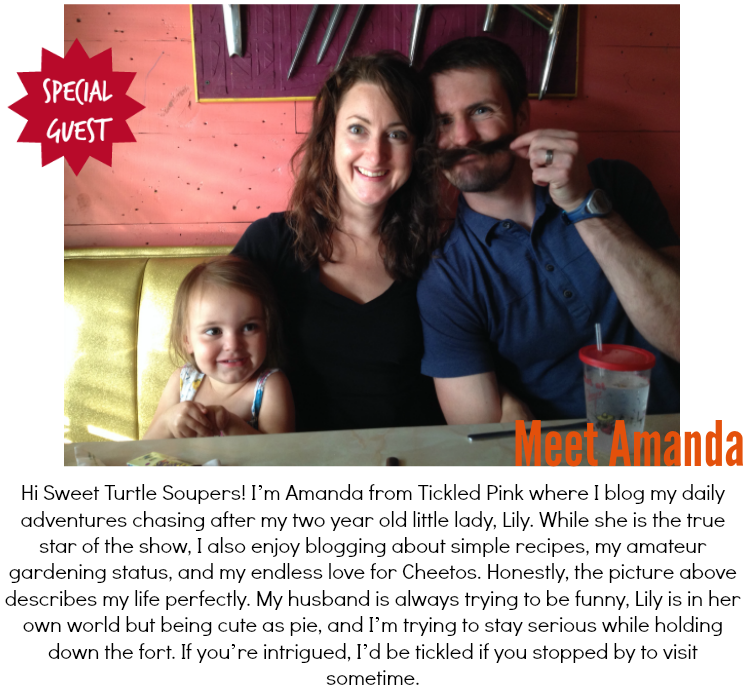 SPECIAL GUEST

Meet Amanda

Hi Sweet Turtle Soupers! I'm Amanda from Tickled Pink where I blog my daily adventures chasing after my two year old little lady, Lily. While she is the true star of the show, I also enjoy blogging about simple recipes, my amateur gardening status, and my endless love for Cheetos. Honestly, the picture above describes my life perfectly. My husband is always trying to be funny, Lily is in her own world but being cute as pie, and I'm trying to stay serious while holding down the fort. If you're intrigued, I'd be tickled if you stopped by to visit sometime.